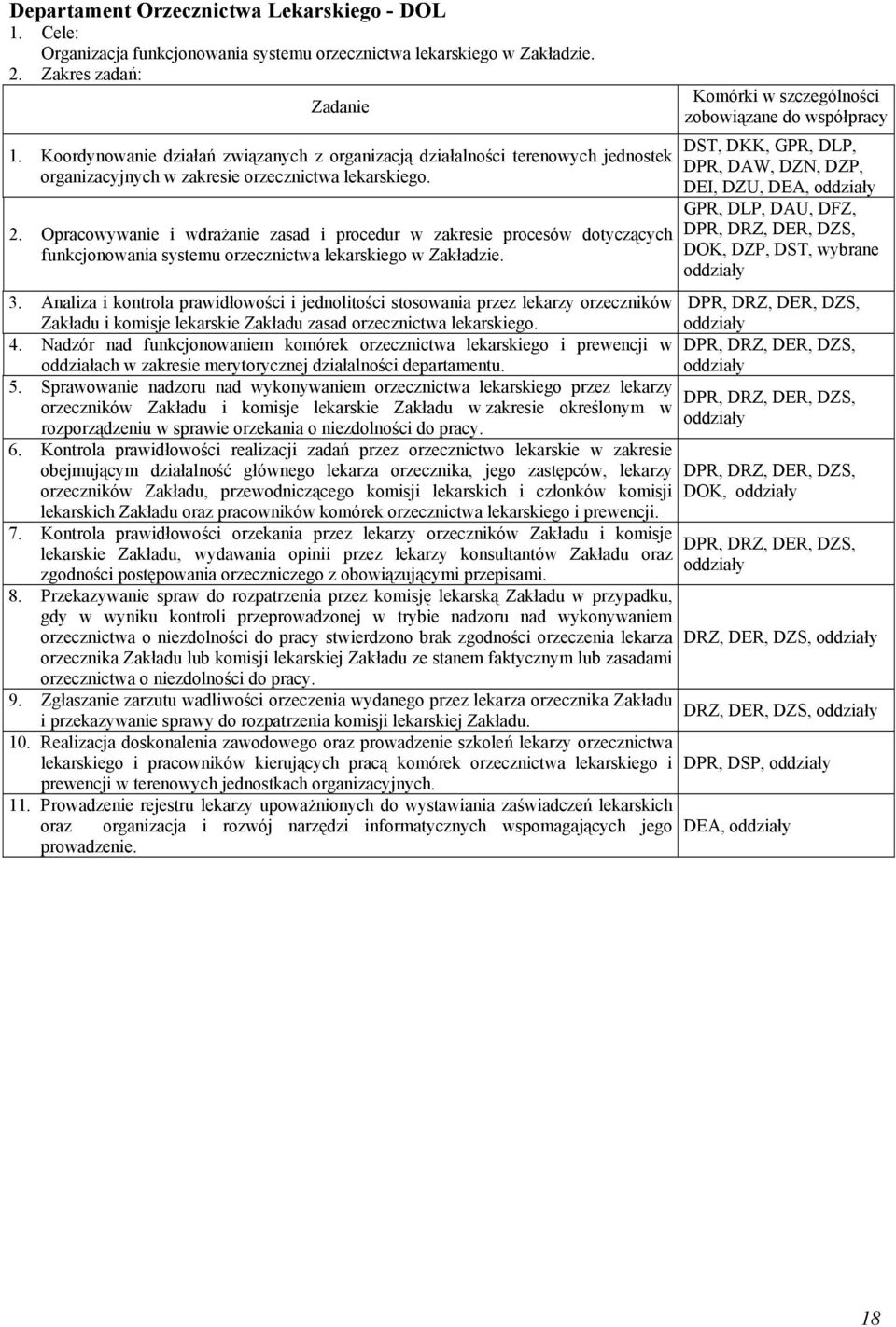 **Departament Orzecznictwa Lekarskiego - DOL**

1. Cele:
Organizacja funkcjonowania systemu orzecznictwa lekarskiego w Zakładzie.
2. Zakres zadań:

| Zadanie | Komórki w szczególności zobowiązane do współpracy |
|---|---|
| 1. Koordynowanie działań związanych z organizacją działalności terenowych jednostek organizacyjnych w zakresie orzecznictwa lekarskiego. | DST, DKK, GPR, DLP, DPR, DAW, DZN, DZP, DEI, DZU, DEA, oddziały |
| 2. Opracowywanie i wdrażanie zasad i procedur w zakresie procesów dotyczących funkcjonowania systemu orzecznictwa lekarskiego w Zakładzie. | GPR, DLP, DAU, DFZ, DPR, DRZ, DER, DZS, DOK, DZP, DST, wybrane oddziały |
| 3. Analiza i kontrola prawidłowości i jednolitości stosowania przez lekarzy orzeczników Zakładu i komisje lekarskie Zakładu zasad orzecznictwa lekarskiego. | DPR, DRZ, DER, DZS, oddziały |
| 4. Nadzór nad funkcjonowaniem komórek orzecznictwa lekarskiego i prewencji w oddziałach w zakresie merytorycznej działalności departamentu. | DPR, DRZ, DER, DZS, oddziały |
| 5. Sprawowanie nadzoru nad wykonywaniem orzecznictwa lekarskiego przez lekarzy orzeczników Zakładu i komisje lekarskie Zakładu w zakresie określonym w rozporządzeniu w sprawie orzekania o niezdolności do pracy. | DPR, DRZ, DER, DZS, oddziały |
| 6. Kontrola prawidłowości realizacji zadań przez orzecznictwo lekarskie w zakresie obejmującym działalność głównego lekarza orzecznika, jego zastępców, lekarzy orzeczników Zakładu, przewodniczącego komisji lekarskich i członków komisji lekarskich Zakładu oraz pracowników komórek orzecznictwa lekarskiego i prewencji. | DPR, DRZ, DER, DZS, DOK, oddziały |
| 7. Kontrola prawidłowości orzekania przez lekarzy orzeczników Zakładu i komisje lekarskie Zakładu, wydawania opinii przez lekarzy konsultantów Zakładu oraz zgodności postępowania orzeczniczego z obowiązującymi przepisami. | DPR, DRZ, DER, DZS, oddziały |
| 8. Przekazywanie spraw do rozpatrzenia przez komisję lekarską Zakładu w przypadku, gdy w wyniku kontroli przeprowadzonej w trybie nadzoru nad wykonywaniem orzecznictwa o niezdolności do pracy stwierdzono brak zgodności orzeczenia lekarza orzecznika Zakładu lub komisji lekarskiej Zakładu ze stanem faktycznym lub zasadami orzecznictwa o niezdolności do pracy. | DRZ, DER, DZS, oddziały |
| 9. Zgłaszanie zarzutu wadliwości orzeczenia wydanego przez lekarza orzecznika Zakładu i przekazywanie sprawy do rozpatrzenia komisji lekarskiej Zakładu. | DRZ, DER, DZS, oddziały |
| 10. Realizacja doskonalenia zawodowego oraz prowadzenie szkoleń lekarzy orzecznictwa lekarskiego i pracowników kierujących pracą komórek orzecznictwa lekarskiego i prewencji w terenowych jednostkach organizacyjnych. | DPR, DSP, oddziały |
| 11. Prowadzenie rejestru lekarzy upoważnionych do wystawiania zaświadczeń lekarskich oraz organizacja i rozwój narzędzi informatycznych wspomagających jego prowadzenie. | DEA, oddziały |

18